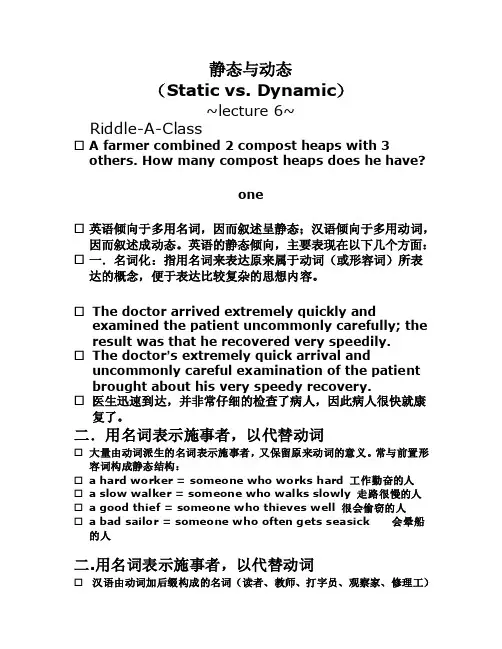 静态与动态
（Static vs. Dynamic）
~lecture 6~

Riddle-A-Class

☐ A farmer combined 2 compost heaps with 3 others. How many compost heaps does he have?

one

☐ 英语倾向于多用名词，因而叙述呈静态；汉语倾向于多用动词，因而叙述成动态。英语的静态倾向，主要表现在以下几个方面：

☐ 一．名词化：指用名词来表达原来属于动词（或形容词）所表达的概念，便于表达比较复杂的思想内容。

☐ The doctor arrived extremely quickly and examined the patient uncommonly carefully; the result was that he recovered very speedily.

☐ The doctor's extremely quick arrival and uncommonly careful examination of the patient brought about his very speedy recovery.

☐ 医生迅速到达，并非常仔细的检查了病人，因此病人很快就康复了。

二．用名词表示施事者，以代替动词

☐ 大量由动词派生的名词表示施事者，又保留原来动词的意义。常与前置形容词构成静态结构：

☐ a hard worker = someone who works hard 工作勤奋的人

☐ a slow walker = someone who walks slowly 走路很慢的人

☐ a good thief = someone who thieves well 很会偷窃的人

☐ a bad sailor = someone who often gets seasick 会晕船的人

二.用名词表示施事者，以代替动词

☐ 汉语由动词加后缀构成的名词（读者、教师、打字员、观察家、修理工）